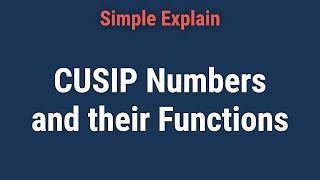 Simple Explain

CUSIP Numbers and their Functions